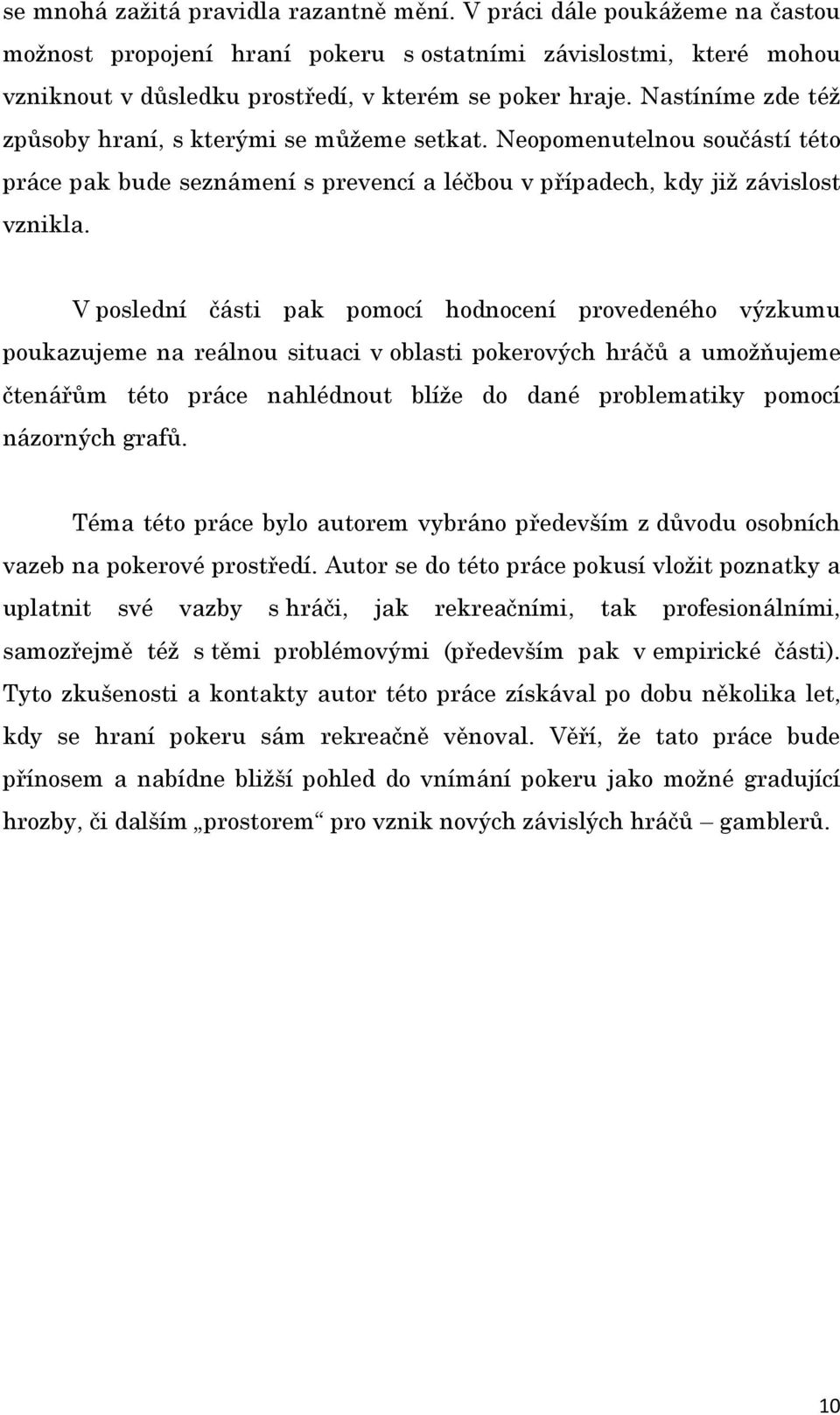 se mnohá zažitá pravidla razantně mění. V práci dále poukážeme na častou možnost propojení hraní pokeru s ostatními závislostmi, které mohou vzniknout v důsledku prostředí, v kterém se poker hraje. Nastíníme zde též způsoby hraní, s kterými se můžeme setkat. Neopomenutelnou součástí této práce pak bude seznámení s prevencí a léčbou v případech, kdy již závislost vznikla.

V poslední části pak pomocí hodnocení provedeného výzkumu poukazujeme na reálnou situaci v oblasti pokerových hráčů a umožňujeme čtenářům této práce nahlédnout blíže do dané problematiky pomocí názorných grafů.

Téma této práce bylo autorem vybráno především z důvodu osobních vazeb na pokerové prostředí. Autor se do této práce pokusí vložit poznatky a uplatnit své vazby s hráči, jak rekreačními, tak profesionálními, samozřejmě též s těmi problémovými (především pak v empirické části). Tyto zkušenosti a kontakty autor této práce získával po dobu několika let, kdy se hraní pokeru sám rekreačně věnoval. Věří, že tato práce bude přínosem a nabídne bližší pohled do vnímání pokeru jako možné gradující hrozby, či dalším „prostorem“ pro vznik nových závislých hráčů – gamblerů.

10